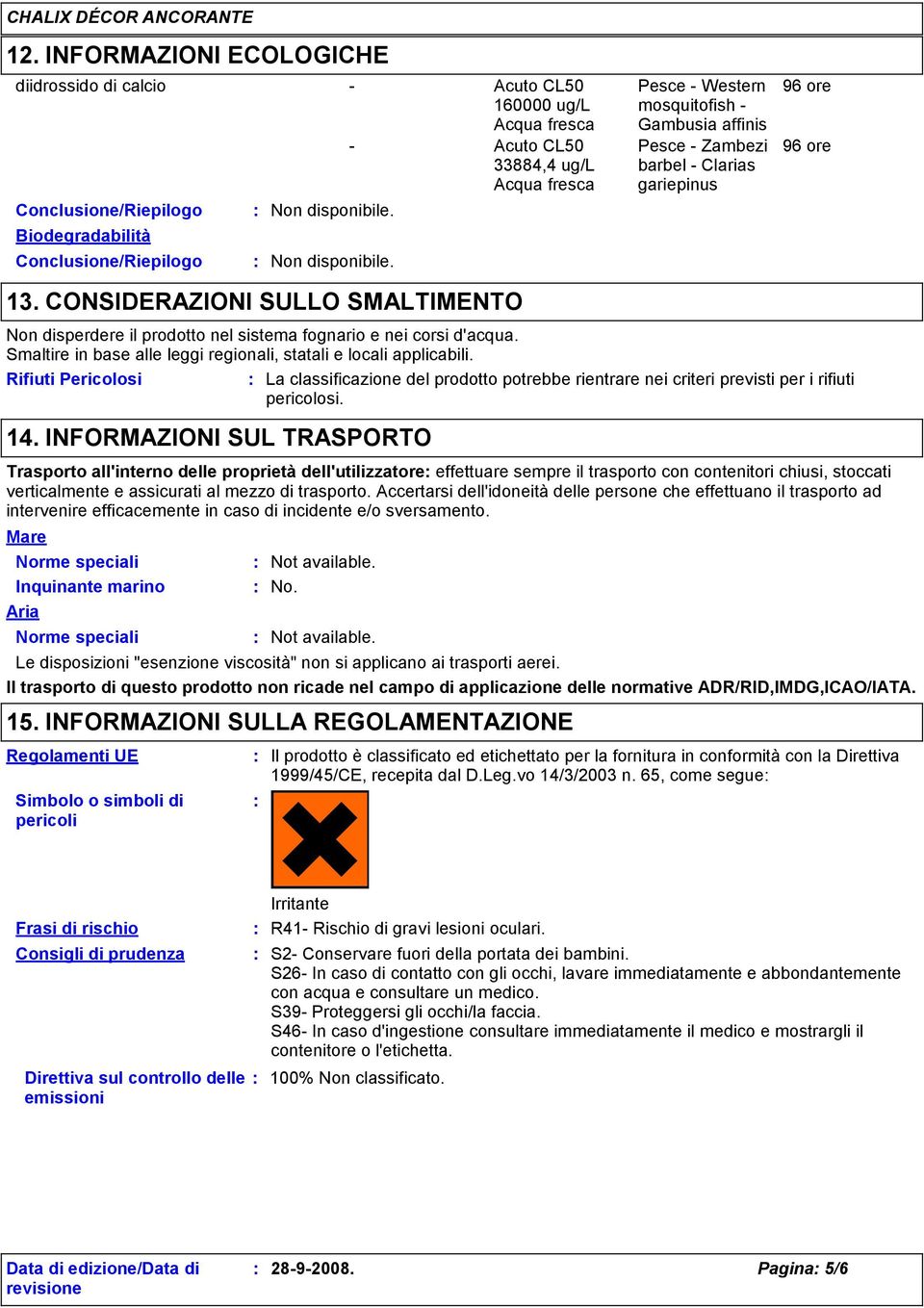 CHALIX DÉCOR ANCORANTE

12. INFORMAZIONI ECOLOGICHE

| diidrossido di calcio | - | Acuto CL50 160000 ug/L Acqua fresca | Pesce - Western mosquitofish - Gambusia affinis | 96 ore |
|---|---|---|---|---|
| | - | Acuto CL50 33884,4 ug/L Acqua fresca | Pesce - Zambezi barbel - Clarias gariepinus | 96 ore |

Conclusione/Riepilogo : Non disponibile.

Biodegradabilità

Conclusione/Riepilogo : Non disponibile.

13. CONSIDERAZIONI SULLO SMALTIMENTO

Non disperdere il prodotto nel sistema fognario e nei corsi d'acqua.
Smaltire in base alle leggi regionali, statali e locali applicabili.

Rifiuti Pericolosi : La classificazione del prodotto potrebbe rientrare nei criteri previsti per i rifiuti pericolosi.

14. INFORMAZIONI SUL TRASPORTO

Trasporto all'interno delle proprietà dell'utilizzatore: effettuare sempre il trasporto con contenitori chiusi, stoccati verticalmente e assicurati al mezzo di trasporto. Accertarsi dell'idoneità delle persone che effettuano il trasporto ad intervenire efficacemente in caso di incidente e/o sversamento.

Mare

Norme speciali : Not available.

Inquinante marino : No.

Aria

Norme speciali : Not available.

Le disposizioni "esenzione viscosità" non si applicano ai trasporti aerei.

Il trasporto di questo prodotto non ricade nel campo di applicazione delle normative ADR/RID,IMDG,ICAO/IATA.

15. INFORMAZIONI SULLA REGOLAMENTAZIONE

Regolamenti UE : Il prodotto è classificato ed etichettato per la fornitura in conformità con la Direttiva 1999/45/CE, recepita dal D.Leg.vo 14/3/2003 n. 65, come segue:

Simbolo o simboli di pericoli :

Irritante

Frasi di rischio : R41- Rischio di gravi lesioni oculari.

Consigli di prudenza : S2- Conservare fuori della portata dei bambini.
S26- In caso di contatto con gli occhi, lavare immediatamente e abbondantemente con acqua e consultare un medico.
S39- Proteggersi gli occhi/la faccia.
S46- In caso d'ingestione consultare immediatamente il medico e mostrargli il contenitore o l'etichetta.

Direttiva sul controllo delle emissioni : 100% Non classificato.

Data di edizione/Data di revisione : 28-9-2008. Pagina: 5/6